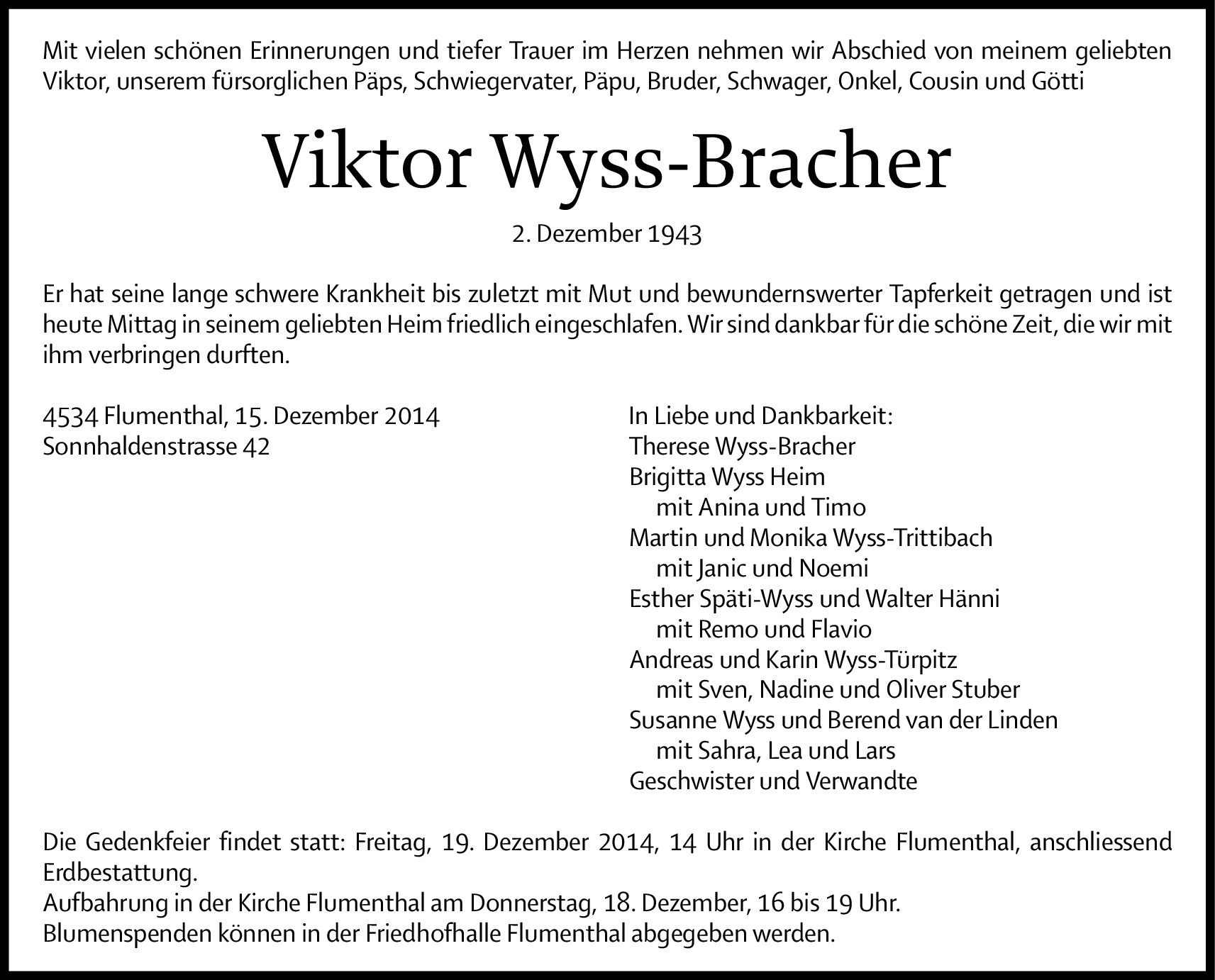 Mit vielen schönen Erinnerungen und tiefer Trauer im Herzen nehmen wir Abschied von meinem geliebten Viktor, unserem fürsorglichen Päps, Schwiegervater, Päpu, Bruder, Schwager, Onkel, Cousin und Götti

Viktor Wyss-Bracher

2. Dezember 1943

Er hat seine lange schwere Krankheit bis zuletzt mit Mut und bewundernswerter Tapferkeit getragen und ist heute Mittag in seinem geliebten Heim friedlich eingeschlafen. Wir sind dankbar für die schöne Zeit, die wir mit ihm verbringen durften.

4534 Flumenthal, 15. Dezember 2014
Sonnhaldenstrasse 42

In Liebe und Dankbarkeit:
Therese Wyss-Bracher
Brigitta Wyss Heim
mit Anina und Timo
Martin und Monika Wyss-Trittibach
mit Janic und Noemi
Esther Späti-Wyss und Walter Hänni
mit Remo und Flavio
Andreas und Karin Wyss-Türpitz
mit Sven, Nadine und Oliver Stuber
Susanne Wyss und Berend van der Linden
mit Sahra, Lea und Lars
Geschwister und Verwandte

Die Gedenkfeier findet statt: Freitag, 19. Dezember 2014, 14 Uhr in der Kirche Flumenthal, anschliessend Erdbestattung.
Aufbahrung in der Kirche Flumenthal am Donnerstag, 18. Dezember, 16 bis 19 Uhr.
Blumenspenden können in der Friedhofhalle Flumenthal abgegeben werden.